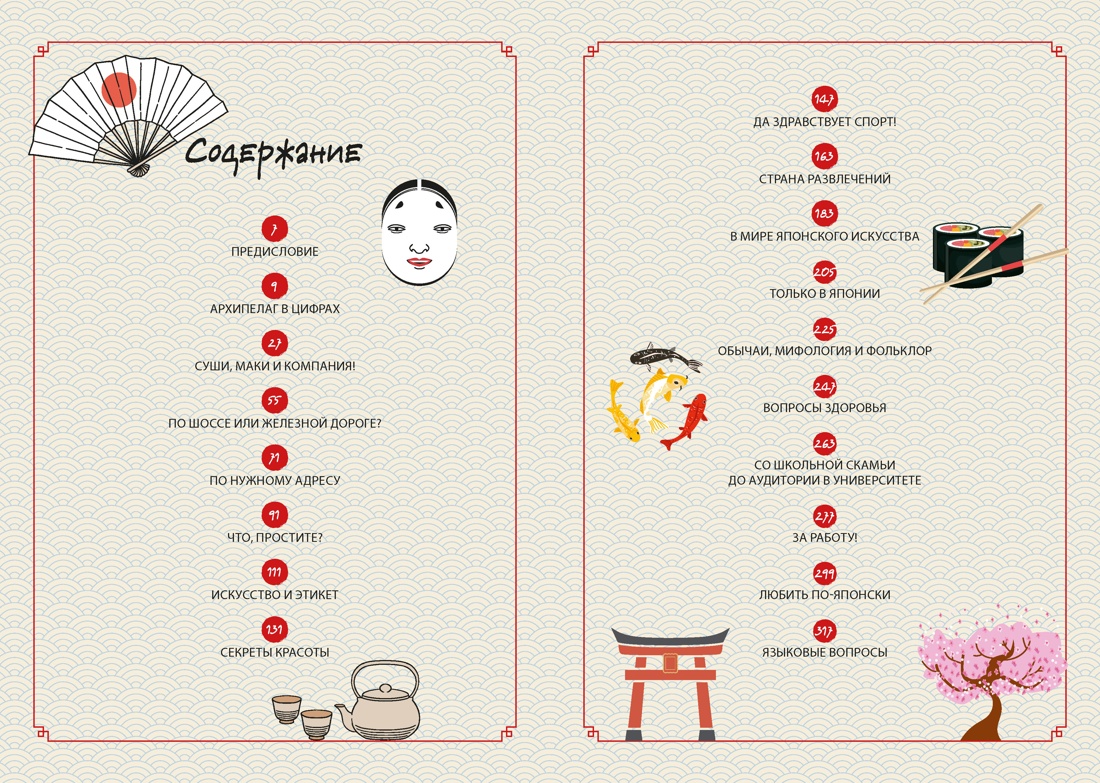 Содержание

7
ПРЕДИСЛОВИЕ

9
АРХИПЕЛАГ В ЦИФРАХ

27
СУШИ, МАКИ И КОМПАНИЯ!

55
ПО ШОССЕ ИЛИ ЖЕЛЕЗНОЙ ДОРОГЕ?

71
ПО НУЖНОМУ АДРЕСУ

91
ЧТО, ПРОСТИТЕ?

111
ИСКУССТВО И ЭТИКЕТ

131
СЕКРЕТЫ КРАСОТЫ

147
ДА ЗДРАВСТВУЕТ СПОРТ!

163
СТРАНА РАЗВЛЕЧЕНИЙ

183
В МИРЕ ЯПОНСКОГО ИСКУССТВА

205
ТОЛЬКО В ЯПОНИИ

225
ОБЫЧАИ, МИФОЛОГИЯ И ФОЛЬКЛОР

247
ВОПРОСЫ ЗДОРОВЬЯ

263
СО ШКОЛЬНОЙ СКАМЬИ ДО АУДИТОРИИ В УНИВЕРСИТЕТЕ

277
ЗА РАБОТУ!

299
ЛЮБИТЬ ПО-ЯПОНСКИ

317
ЯЗЫКОВЫЕ ВОПРОСЫ